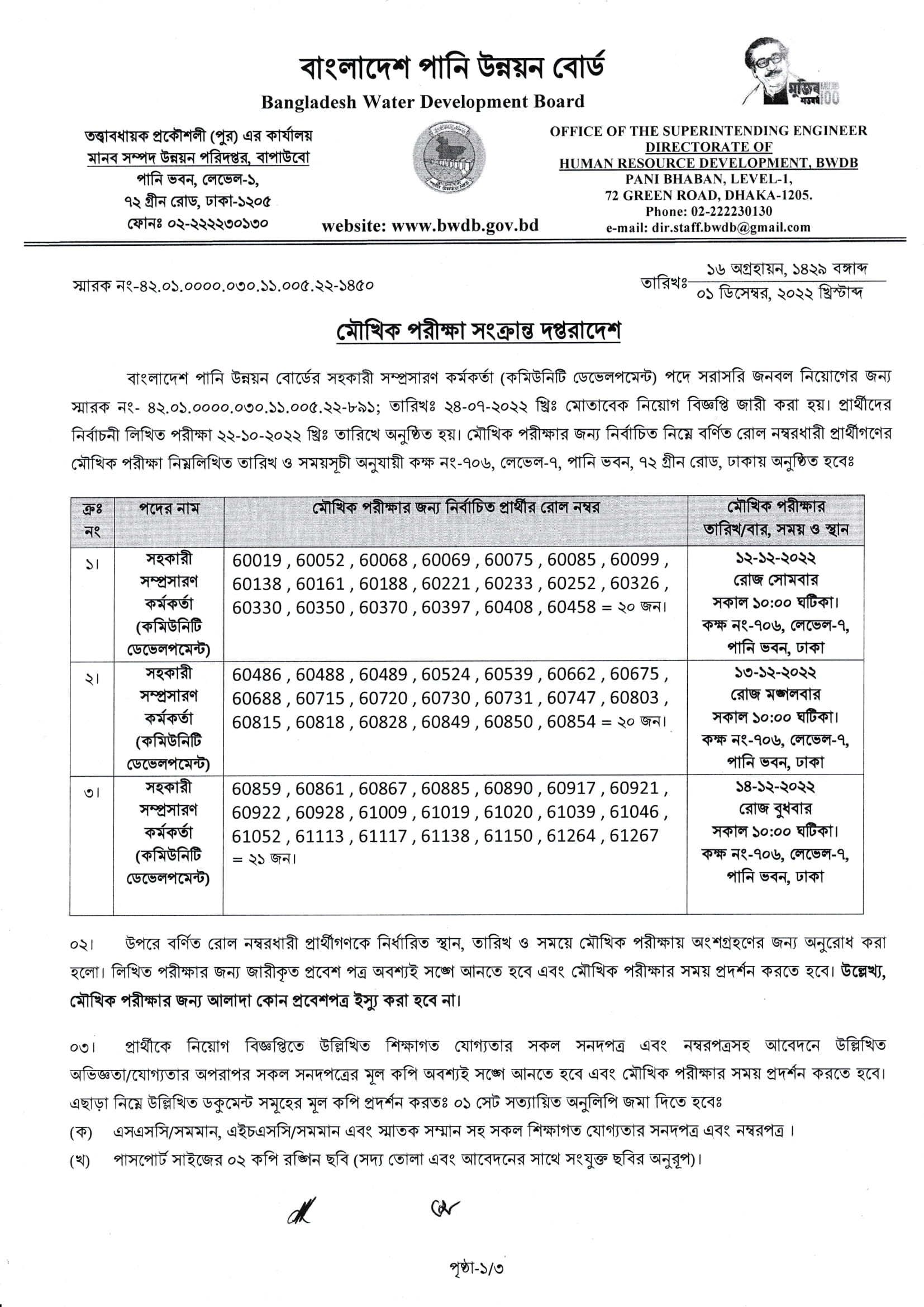 বাংলাদেশ পানি উন্নয়ন বোর্ড
Bangladesh Water Development Board

মুজিব শতবর্ষ MUJIB 100

তত্ত্বাবধায়ক প্রকৌশলী (পুর) এর কার্যালয়
মানব সম্পদ উন্নয়ন পরিদপ্তর, বাপাউবো
পানি ভবন, লেভেল-১,
৭২ গ্রীন রোড, ঢাকা-১২০৫
ফোনঃ ০২-২২২২৩০১৩০

website: www.bwdb.gov.bd

OFFICE OF THE SUPERINTENDING ENGINEER
DIRECTORATE OF
HUMAN RESOURCE DEVELOPMENT, BWDB
PANI BHABAN, LEVEL-1,
72 GREEN ROAD, DHAKA-1205.
Phone: 02-222230130
e-mail: dir.staff.bwdb@gmail.com

স্মারক নং-৪২.০১.০০০০.০৩০.১১.০০৫.২২-১৪৫০

তারিখঃ ১৬ অগ্রহায়ন, ১৪২৯ বঙ্গাব্দ
০১ ডিসেম্বর, ২০২২ খ্রিস্টাব্দ

মৌখিক পরীক্ষা সংক্রান্ত দপ্তরাদেশ

বাংলাদেশ পানি উন্নয়ন বোর্ডের সহকারী সম্প্রসারণ কর্মকর্তা (কমিউনিটি ডেভেলপমেন্ট) পদে সরাসরি জনবল নিয়োগের জন্য স্মারক নং- ৪২.০১.০০০০.০৩০.১১.০০৫.২২-৮৯১; তারিখঃ ২৪-০৭-২০২২ খ্রিঃ মোতাবেক নিয়োগ বিজ্ঞপ্তি জারী করা হয়। প্রার্থীদের নির্বাচনী লিখিত পরীক্ষা ২২-১০-২০২২ খ্রিঃ তারিখে অনুষ্ঠিত হয়। মৌখিক পরীক্ষার জন্য নির্বাচিত নিম্নে বর্ণিত রোল নম্বরধারী প্রার্থীগণের মৌখিক পরীক্ষা নিম্নলিখিত তারিখ ও সময়সূচী অনুযায়ী কক্ষ নং-৭০৬, লেভেল-৭, পানি ভবন, ৭২ গ্রীন রোড, ঢাকায় অনুষ্ঠিত হবেঃ

| ক্রঃ নং | পদের নাম | মৌখিক পরীক্ষার জন্য নির্বাচিত প্রার্থীর রোল নম্বর | মৌখিক পরীক্ষার তারিখ/বার, সময় ও স্থান |
|---|---|---|---|
| ১। | সহকারী সম্প্রসারণ কর্মকর্তা (কমিউনিটি ডেভেলপমেন্ট) | 60019 , 60052 , 60068 , 60069 , 60075 , 60085 , 60099 , 60138 , 60161 , 60188 , 60221 , 60233 , 60252 , 60326 , 60330 , 60350 , 60370 , 60397 , 60408 , 60458 = ২০ জন। | ১২-১২-২০২২ রোজ সোমবার সকাল ১০:০০ ঘটিকা। কক্ষ নং-৭০৬, লেভেল-৭, পানি ভবন, ঢাকা |
| ২। | সহকারী সম্প্রসারণ কর্মকর্তা (কমিউনিটি ডেভেলপমেন্ট) | 60486 , 60488 , 60489 , 60524 , 60539 , 60662 , 60675 , 60688 , 60715 , 60720 , 60730 , 60731 , 60747 , 60803 , 60815 , 60818 , 60828 , 60849 , 60850 , 60854 = ২০ জন। | ১৩-১২-২০২২ রোজ মঙ্গলবার সকাল ১০:০০ ঘটিকা। কক্ষ নং-৭০৬, লেভেল-৭, পানি ভবন, ঢাকা |
| ৩। | সহকারী সম্প্রসারণ কর্মকর্তা (কমিউনিটি ডেভেলপমেন্ট) | 60859 , 60861 , 60867 , 60885 , 60890 , 60917 , 60921 , 60922 , 60928 , 61009 , 61019 , 61020 , 61039 , 61046 , 61052 , 61113 , 61117 , 61138 , 61150 , 61264 , 61267 = ২১ জন। | ১৪-১২-২০২২ রোজ বুধবার সকাল ১০:০০ ঘটিকা। কক্ষ নং-৭০৬, লেভেল-৭, পানি ভবন, ঢাকা |

০২। উপরে বর্ণিত রোল নম্বরধারী প্রার্থীগণকে নির্ধারিত স্থান, তারিখ ও সময়ে মৌখিক পরীক্ষায় অংশগ্রহণের জন্য অনুরোধ করা হলো। লিখিত পরীক্ষার জন্য জারীকৃত প্রবেশ পত্র অবশ্যই সঙ্গে আনতে হবে এবং মৌখিক পরীক্ষার সময় প্রদর্শন করতে হবে। উল্লেখ্য, মৌখিক পরীক্ষার জন্য আলাদা কোন প্রবেশপত্র ইস্যু করা হবে না।

০৩। প্রার্থীকে নিয়োগ বিজ্ঞপ্তিতে উল্লিখিত শিক্ষাগত যোগ্যতার সকল সনদপত্র এবং নম্বরপত্রসহ আবেদনে উল্লিখিত অভিজ্ঞতা/যোগ্যতার অপরাপর সকল সনদপত্রের মূল কপি অবশ্যই সঙ্গে আনতে হবে এবং মৌখিক পরীক্ষার সময় প্রদর্শন করতে হবে। এছাড়া নিম্নে উল্লিখিত ডকুমেন্ট সমূহের মূল কপি প্রদর্শন করতঃ ০১ সেট সত্যায়িত অনুলিপি জমা দিতে হবেঃ
(ক) এসএসসি/সমমান, এইচএসসি/সমমান এবং স্নাতক সম্মান সহ সকল শিক্ষাগত যোগ্যতার সনদপত্র এবং নম্বরপত্র ।
(খ) পাসপোর্ট সাইজের ০২ কপি রঙ্গিন ছবি (সদ্য তোলা এবং আবেদনের সাথে সংযুক্ত ছবির অনুরূপ)।

পৃষ্ঠা-১/৩